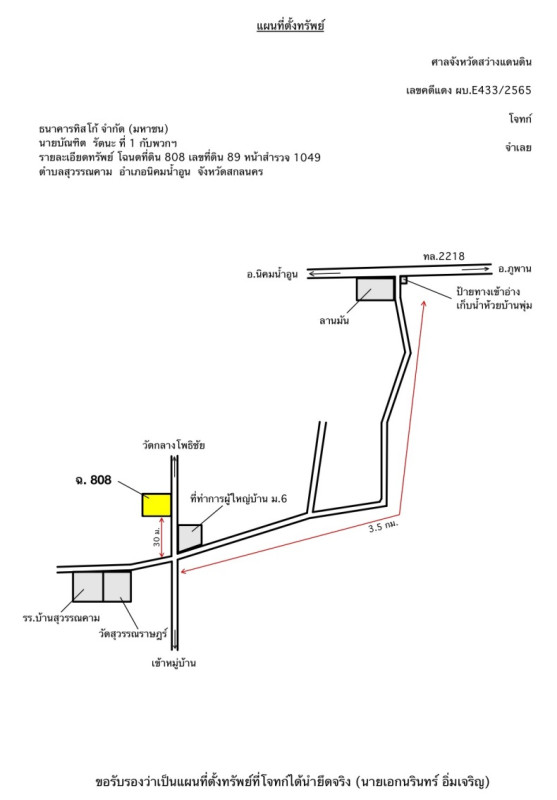 แผนที่ตั้งทรัพย์

ศาลจังหวัดสว่างแดนดิน

เลขคดีแดง ผบ.E433/2565

ธนาคารทิสโก้ จำกัด (มหาชน)

โจทก์

นายบัณฑิต รัตนะ ที่ 1 กับพวกฯ

จำเลย

รายละเอียดทรัพย์ โฉนดที่ดิน 808 เลขที่ดิน 89 หน้าสำรวจ 1049
ตำบลสุวรรณคาม อำเภอนิคมน้ำอูน จังหวัดสกลนคร

ทล.2218

อ.นิคมน้ำอูน

อ.ภูพาน

ลานมัน

ป้ายทางเข้าอ่าง
เก็บน้ำห้วยบ้านพุ่ม

วัดกลางโพธิชัย

ฉ. 808

ที่ทำการผู้ใหญ่บ้าน ม.6

30 ม.

3.5 กม.

รร.บ้านสุวรรณคาม

วัดสุวรรณราษฎร์

เข้าหมู่บ้าน

ขอรับรองว่าเป็นแผนที่ตั้งทรัพย์ที่โจทก์ได้นำยึดจริง (นายเอกนรินทร์ อิ่มเจริญ)